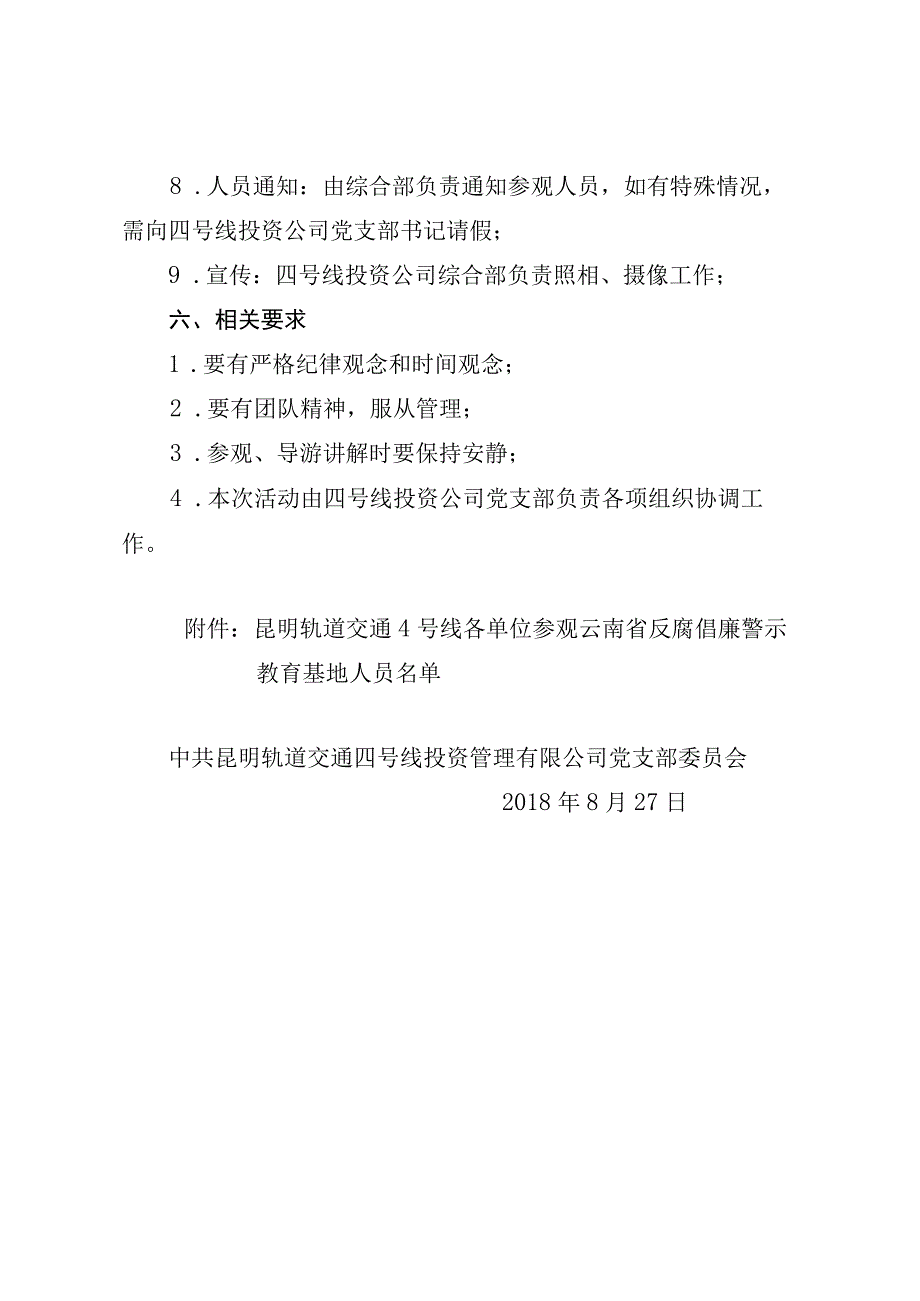 8．人员通知：由综合部负责通知参观人员，如有特殊情况，需向四号线投资公司党支部书记请假；

9．宣传：四号线投资公司综合部负责照相、摄像工作；

六、相关要求

1．要有严格纪律观念和时间观念；

2．要有团队精神，服从管理；

3．参观、导游讲解时要保持安静；

4．本次活动由四号线投资公司党支部负责各项组织协调工作。

附件：昆明轨道交通4号线各单位参观云南省反腐倡廉警示教育基地人员名单

中共昆明轨道交通四号线投资管理有限公司党支部委员会

2018年8月27日